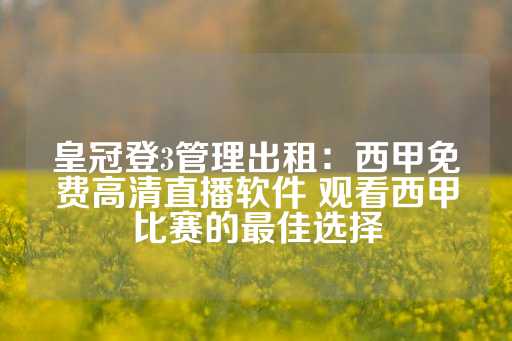 皇冠登3管理出租：西甲免费高清直播软件 观看西甲比赛的最佳选择